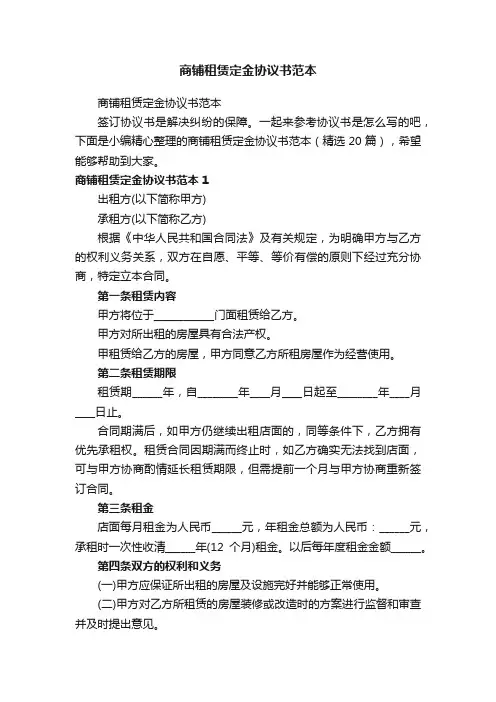 商铺租赁定金协议书范本

商铺租赁定金协议书范本

签订协议书是解决纠纷的保障。一起来参考协议书是怎么写的吧，下面是小编精心整理的商铺租赁定金协议书范本（精选 20 篇），希望能够帮助到大家。

商铺租赁定金协议书范本 1

出租方(以下简称甲方)

承租方(以下简称乙方)

根据《中华人民共和国合同法》及有关规定，为明确甲方与乙方的权利义务关系，双方在自愿、平等、等价有偿的原则下经过充分协商，特定立本合同。

第一条租赁内容

甲方将位于___________门面租赁给乙方。

甲方对所出租的房屋具有合法产权。

甲租赁给乙方的房屋，甲方同意乙方所租房屋作为经营使用。

第二条租赁期限

租赁期_____年，自_______年___月___日起至_______年___月___日止。

合同期满后，如甲方仍继续出租店面的，同等条件下，乙方拥有优先承租权。租赁合同因期满而终止时，如乙方确实无法找到店面，可与甲方协商酌情延长租赁期限，但需提前一个月与甲方协商重新签订合同。

第三条租金

店面每月租金为人民币_____元，年租金总额为人民币：_____元，承租时一次性收清_____年(12 个月)租金。以后每年度租金金额_____。

第四条双方的权利和义务

(一)甲方应保证所出租的房屋及设施完好并能够正常使用。

(二)甲方对乙方所租赁的房屋装修或改造时的方案进行监督和审查并及时提出意见。